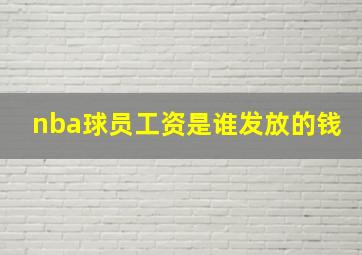 nba球员工资是谁发放的钱